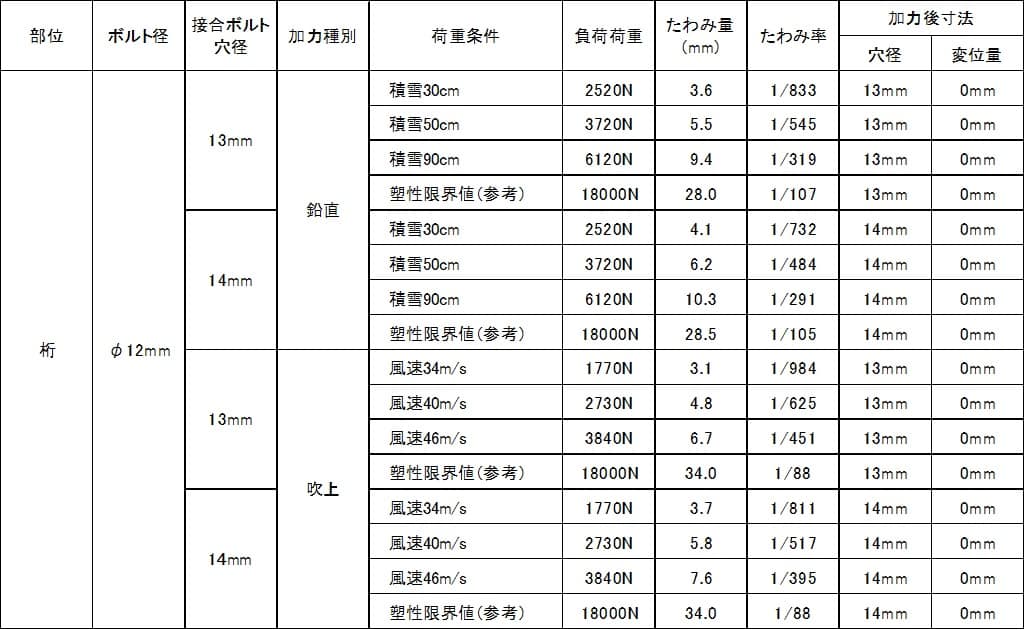 | 部位 | ボルト径 | 接合ボルト穴径 | 加力種別 | 荷重条件 | 負荷荷重 | たわみ量(mm) | たわみ率 | 加力後寸法 穴径 | 加力後寸法 変位量 |
|---|---|---|---|---|---|---|---|---|---|
| 桁 | φ12mm | 13mm | 鉛直 | 積雪30cm | 2520N | 3.6 | 1/833 | 13mm | 0mm |
| | | | | 積雪50cm | 3720N | 5.5 | 1/545 | 13mm | 0mm |
| | | | | 積雪90cm | 6120N | 9.4 | 1/319 | 13mm | 0mm |
| | | | | 塑性限界値(参考) | 18000N | 28.0 | 1/107 | 13mm | 0mm |
| | | 14mm | | 積雪30cm | 2520N | 4.1 | 1/732 | 14mm | 0mm |
| | | | | 積雪50cm | 3720N | 6.2 | 1/484 | 14mm | 0mm |
| | | | | 積雪90cm | 6120N | 10.3 | 1/291 | 14mm | 0mm |
| | | | | 塑性限界値(参考) | 18000N | 28.5 | 1/105 | 14mm | 0mm |
| | | 13mm | 吹上 | 風速34m/s | 1770N | 3.1 | 1/984 | 13mm | 0mm |
| | | | | 風速40m/s | 2730N | 4.8 | 1/625 | 13mm | 0mm |
| | | | | 風速46m/s | 3840N | 6.7 | 1/451 | 13mm | 0mm |
| | | | | 塑性限界値(参考) | 18000N | 34.0 | 1/88 | 13mm | 0mm |
| | | 14mm | | 風速34m/s | 1770N | 3.7 | 1/811 | 14mm | 0mm |
| | | | | 風速40m/s | 2730N | 5.8 | 1/517 | 14mm | 0mm |
| | | | | 風速46m/s | 3840N | 7.6 | 1/395 | 14mm | 0mm |
| | | | | 塑性限界値(参考) | 18000N | 34.0 | 1/88 | 14mm | 0mm |